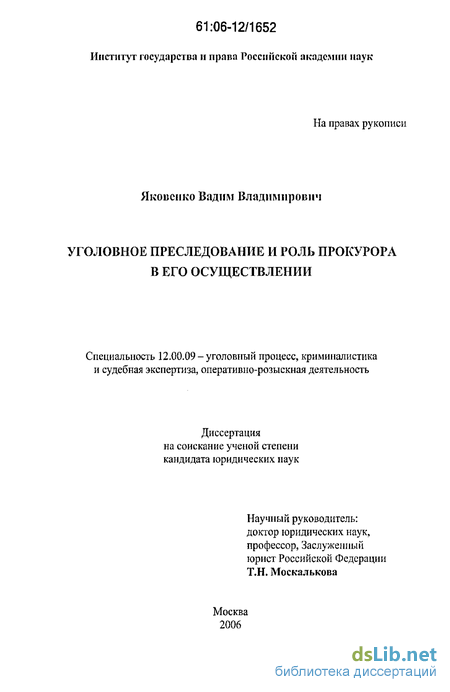 61:06-12/1652

Институт государства и права Российской академии наук

На правах рукописи

Яковенко Вадим Владимирович

УГОЛОВНОЕ ПРЕСЛЕДОВАНИЕ И РОЛЬ ПРОКУРОРА В ЕГО ОСУЩЕСТВЛЕНИИ

Специальность 12.00.09 – уголовный процесс, криминалистика и судебная экспертиза, оперативно-розыскная деятельность

Диссертация
на соискание ученой степени
кандидата юридических наук

Научный руководитель:
доктор юридических наук,
профессор, Заслуженный
юрист Российской Федерации
Т.Н. Москалькова

Москва
2006

dsLib.net
библиотека диссертаций